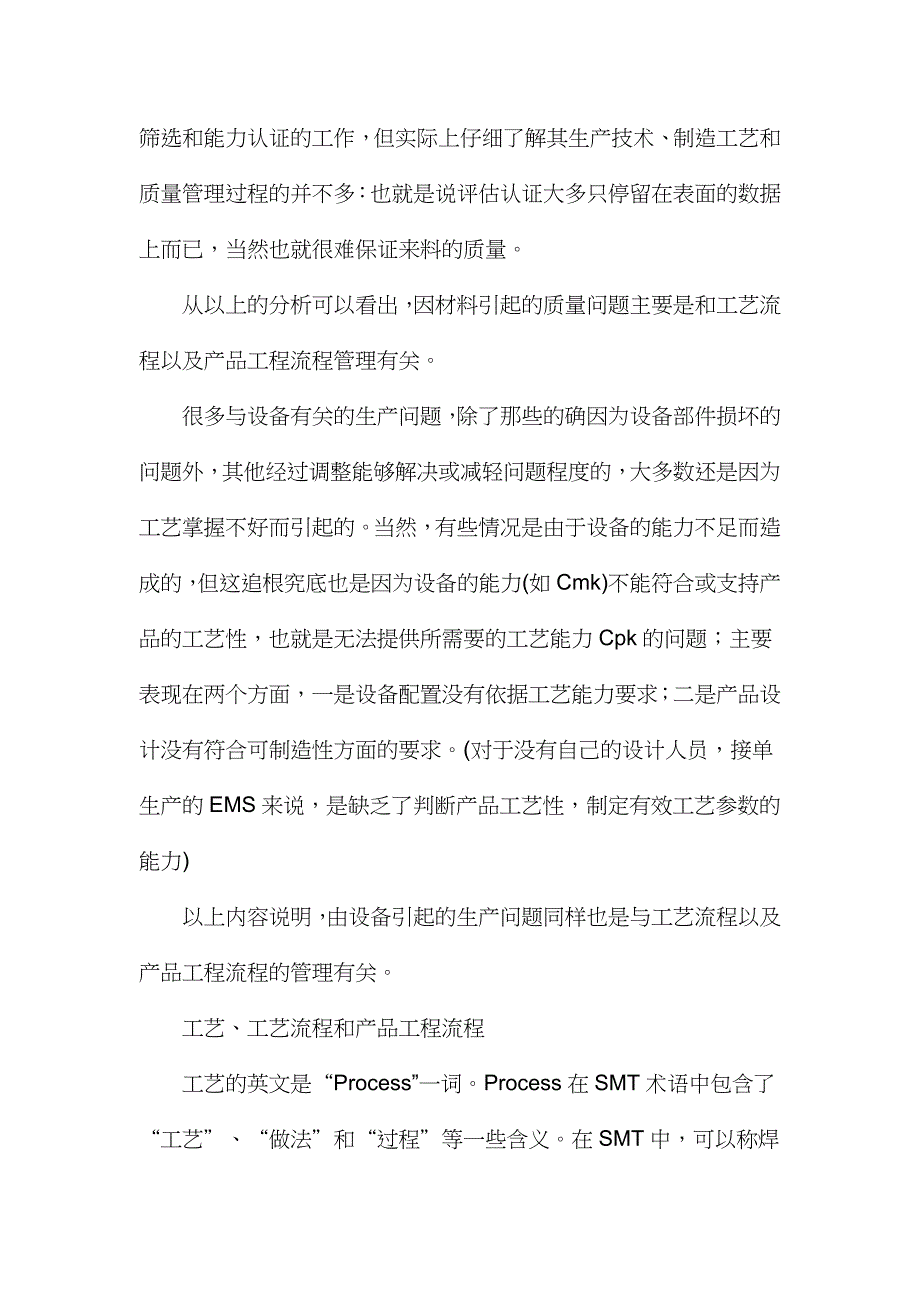 筛选和能力认证的工作，但实际上仔细了解其生产技术、制造工艺和质量管理过程的并不多:也就是说评估认证大多只停留在表面的数据上而已，当然也就很难保证来料的质量。

从以上的分析可以看出，因材料引起的质量问题主要是和工艺流程以及产品工程流程管理有关。

很多与设备有关的生产问题，除了那些的确因为设备部件损坏的问题外，其他经过调整能够解决或减轻问题程度的，大多数还是因为工艺掌握不好而引起的。当然，有些情况是由于设备的能力不足而造成的，但这追根究底也是因为设备的能力(如 Cmk)不能符合或支持产品的工艺性，也就是无法提供所需要的工艺能力 Cpk 的问题；主要表现在两个方面，一是设备配置没有依据工艺能力要求；二是产品设计没有符合可制造性方面的要求。(对于没有自己的设计人员，接单生产的 EMS 来说，是缺乏了判断产品工艺性，制定有效工艺参数的能力)

以上内容说明，由设备引起的生产问题同样也是与工艺流程以及产品工程流程的管理有关。

工艺、工艺流程和产品工程流程

工艺的英文是“Process”一词。Process 在 SMT 术语中包含了“工艺”、“做法”和“过程”等一些含义。在 SMT 中，可以称焊